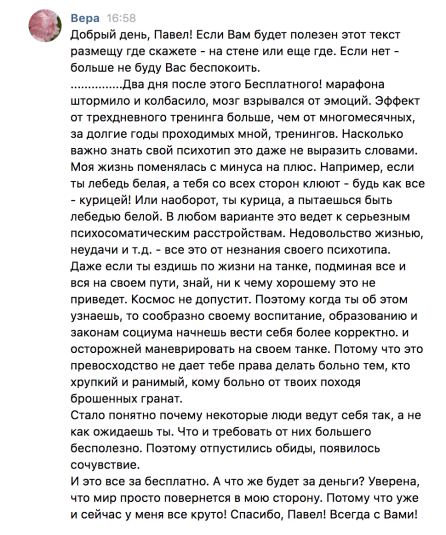 Вера 16:58
Добрый день, Павел! Если Вам будет полезен этот текст размещу где скажете - на стене или еще где. Если нет - больше не буду Вас беспокоить.
...............Два дня после этого Бесплатного! марафона штормило и колбасило, мозг взрывался от эмоций. Эффект от трехдневного тренинга больше, чем от многомесячных, за долгие годы проходимых мной, тренингов. Насколько важно знать свой психотип это даже не выразить словами. Моя жизнь поменялась с минуса на плюс. Например, если ты лебедь белая, а тебя со всех сторон клюют - будь как все - курицей! Или наоборот, ты курица, а пытаешься быть лебедью белой. В любом варианте это ведет к серьезным психосоматическим расстройствам. Недовольство жизнью, неудачи и т.д. - все это от незнания своего психотипа. Даже если ты ездишь по жизни на танке, подминая все и вся на своем пути, знай, ни к чему хорошему это не приведет. Космос не допустит. Поэтому когда ты об этом узнаешь, то сообразно своему воспитание, образованию и законам социума начнешь вести себя более корректно. и осторожней маневрировать на своем танке. Потому что это превосходство не дает тебе права делать больно тем, кто хрупкий и ранимый, кому больно от твоих походя брошенных гранат.
Стало понятно почему некоторые люди ведут себя так, а не как ожидаешь ты. Что и требовать от них большего бесполезно. Поэтому отпустились обиды, появилось сочувствие.
И это все за бесплатно. А что же будет за деньги? Уверена, что мир просто повернется в мою сторону. Потому что уже и сейчас у меня все круто! Спасибо, Павел! Всегда с Вами!